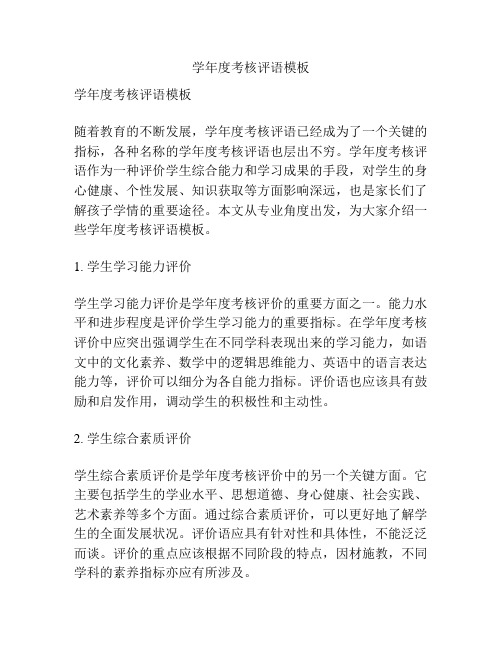 学年度考核评语模板

学年度考核评语模板

随着教育的不断发展，学年度考核评语已经成为了一个关键的指标，各种名称的学年度考核评语也层出不穷。学年度考核评语作为一种评价学生综合能力和学习成果的手段，对学生的身心健康、个性发展、知识获取等方面影响深远，也是家长们了解孩子学情的重要途径。本文从专业角度出发，为大家介绍一些学年度考核评语模板。

1. 学生学习能力评价

学生学习能力评价是学年度考核评价的重要方面之一。能力水平和进步程度是评价学生学习能力的重要指标。在学年度考核评价中应突出强调学生在不同学科表现出来的学习能力，如语文中的文化素养、数学中的逻辑思维能力、英语中的语言表达能力等，评价可以细分为各自能力指标。评价语也应该具有鼓励和启发作用，调动学生的积极性和主动性。

2. 学生综合素质评价

学生综合素质评价是学年度考核评价中的另一个关键方面。它主要包括学生的学业水平、思想道德、身心健康、社会实践、艺术素养等多个方面。通过综合素质评价，可以更好地了解学生的全面发展状况。评价语应具有针对性和具体性，不能泛泛而谈。评价的重点应该根据不同阶段的特点，因材施教，不同学科的素养指标亦应有所涉及。